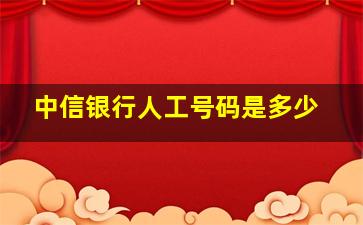 中信银行人工号码是多少